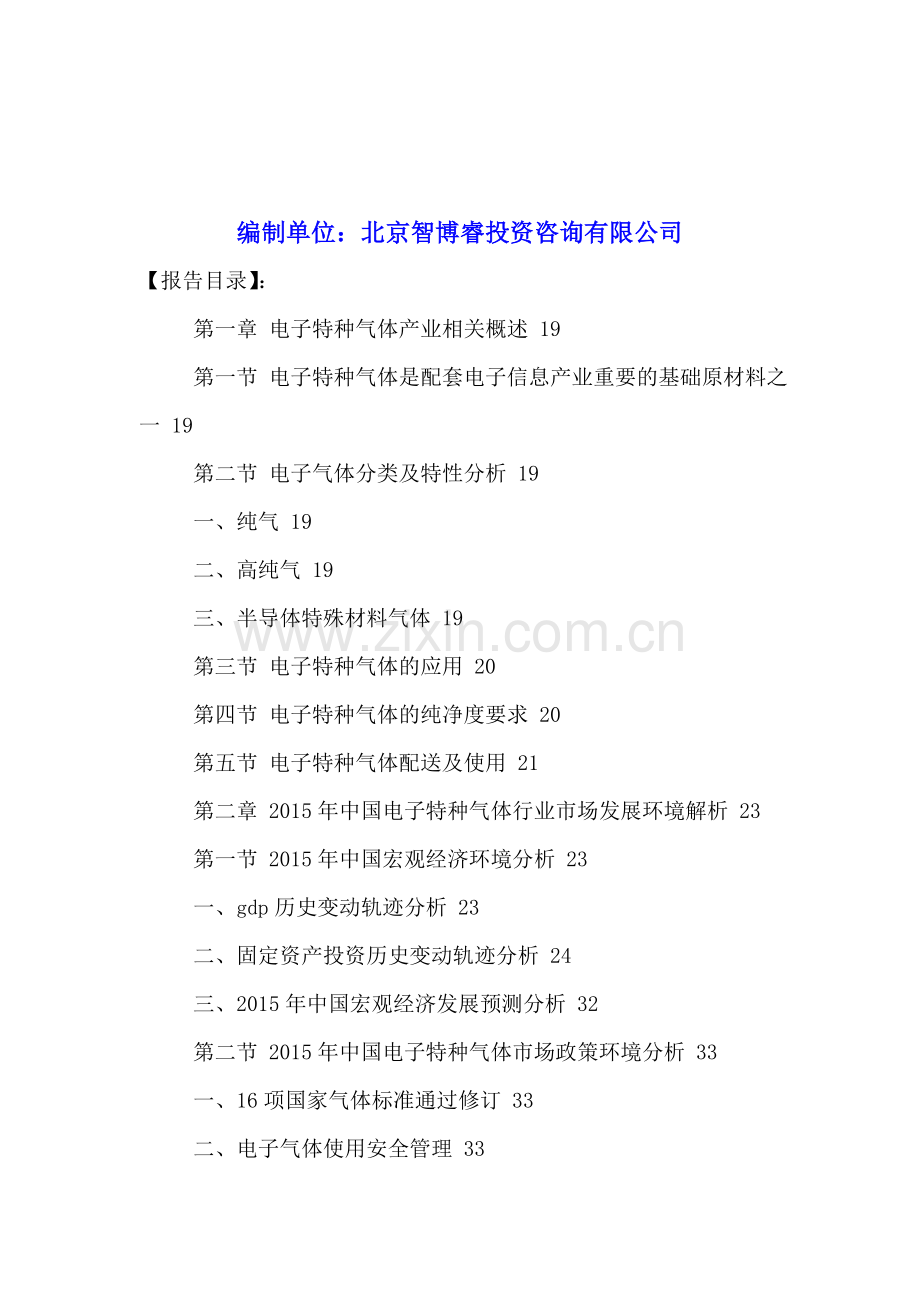 编制单位：北京智博睿投资咨询有限公司

【报告目录】：

第一章 电子特种气体产业相关概述 19

第一节 电子特种气体是配套电子信息产业重要的基础原材料之一 19

第二节 电子气体分类及特性分析 19

一、纯气 19

二、高纯气 19

三、半导体特殊材料气体 19

www.zixin.com.cn

第三节 电子特种气体的应用 20

第四节 电子特种气体的纯净度要求 20

第五节 电子特种气体配送及使用 21

第二章 2015年中国电子特种气体行业市场发展环境解析 23

第一节 2015年中国宏观经济环境分析 23

一、gdp历史变动轨迹分析 23

二、固定资产投资历史变动轨迹分析 24

三、2015年中国宏观经济发展预测分析 32

第二节 2015年中国电子特种气体市场政策环境分析 33

一、16项国家气体标准通过修订 33

二、电子气体使用安全管理 33